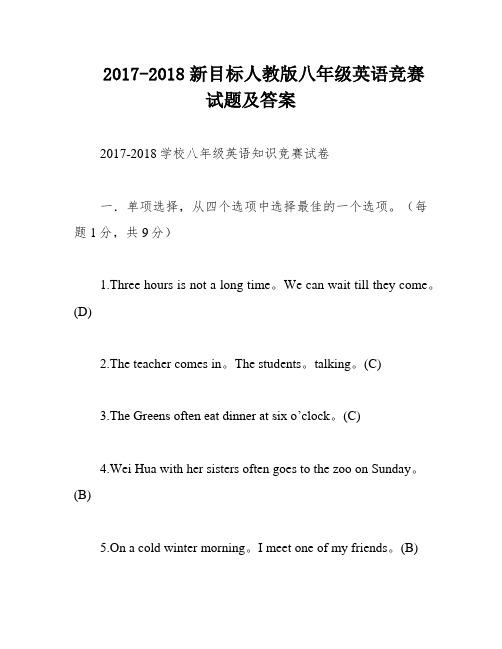 2017-2018 新目标人教版八年级英语竞赛试题及答案

2017-2018 学校八年级英语知识竞赛试卷

一．单项选择，从四个选项中选择最佳的一个选项。（每题 1 分，共 9 分）

1.Three hours is not a long time。We can wait till they come。(D)

2.The teacher comes in。The students。talking。(C)

3.The Greens often eat dinner at six o’clock。(C)

4.Wei Hua with her sisters often goes to the zoo on Sunday。(B)

5.On a cold winter morning。I meet one of my friends。(B)